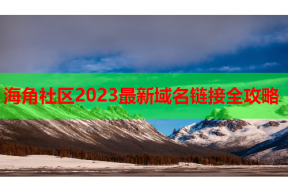 海角社区2023最新域名链接全攻略